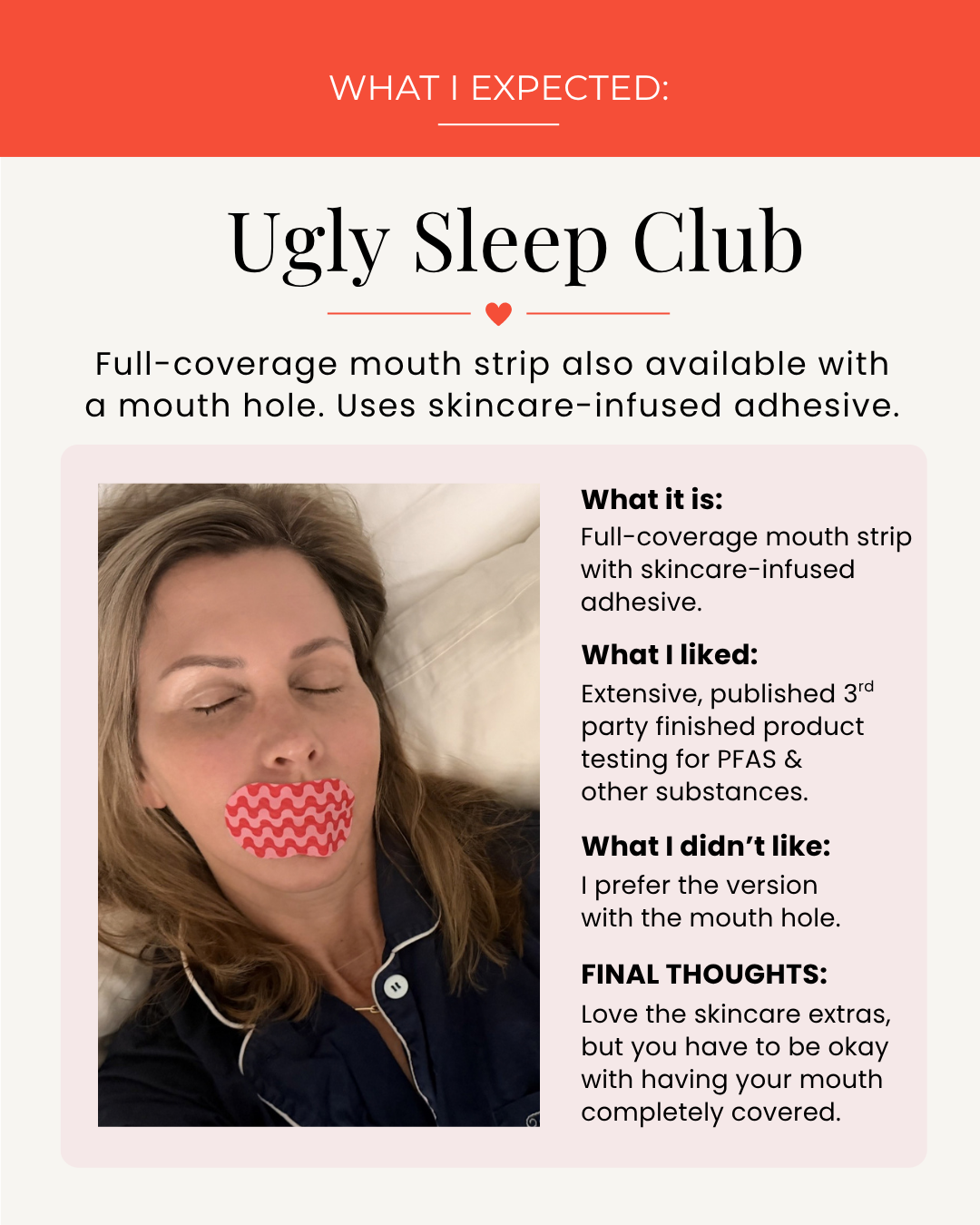 WHAT I EXPECTED:

Ugly Sleep Club

Full-coverage mouth strip also available with a mouth hole. Uses skincare-infused adhesive.

What it is:
Full-coverage mouth strip with skincare-infused adhesive.

What I liked:
Extensive, published 3rd party finished product testing for PFAS & other substances.

What I didn't like:
I prefer the version with the mouth hole.

FINAL THOUGHTS:
Love the skincare extras, but you have to be okay with having your mouth completely covered.